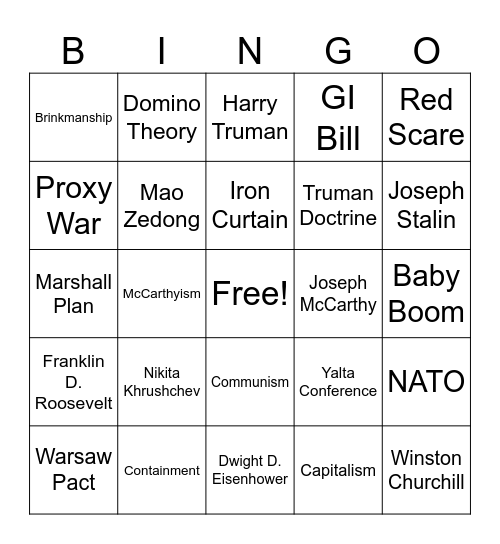 | B | I | N | G | O |
|---|---|---|---|---|
| Brinkmanship | Domino Theory | Harry Truman | GI Bill | Red Scare |
| Proxy War | Mao Zedong | Iron Curtain | Truman Doctrine | Joseph Stalin |
| Marshall Plan | McCarthyism | Free! | Joseph McCarthy | Baby Boom |
| Franklin D. Roosevelt | Nikita Khrushchev | Communism | Yalta Conference | NATO |
| Warsaw Pact | Containment | Dwight D. Eisenhower | Capitalism | Winston Churchill |